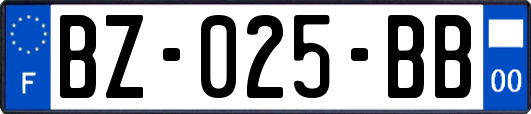 F
BZ-025-BB
00